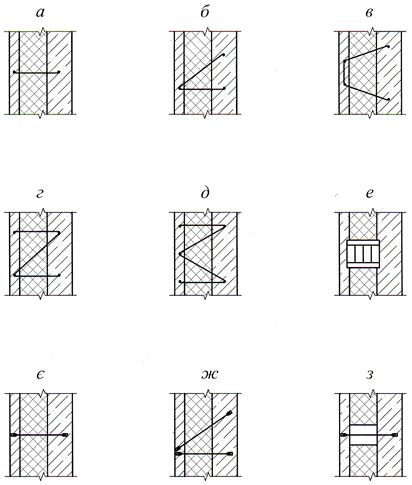 а

б

в

г

д

е

є

ж

з